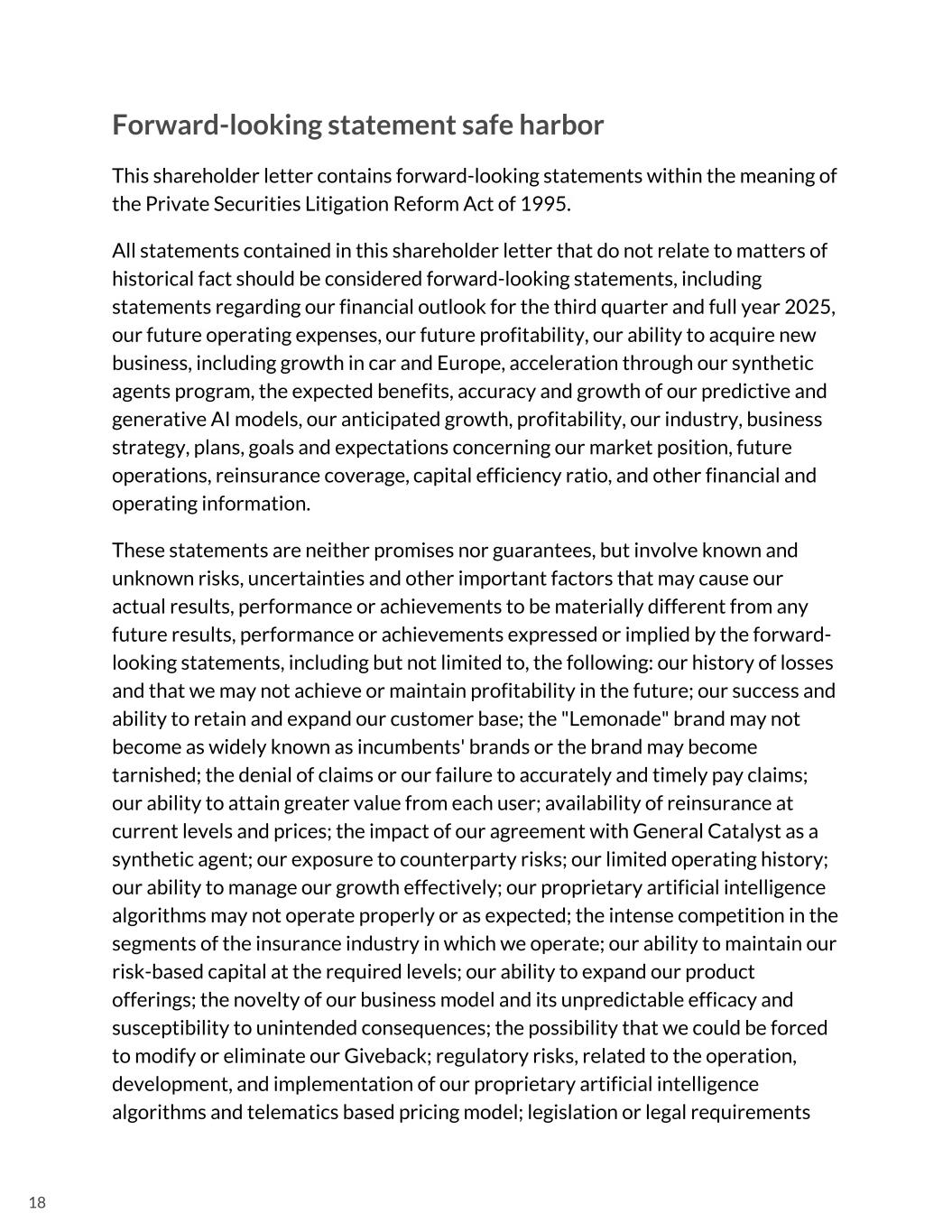 Forward-looking statement safe harbor

This shareholder letter contains forward-looking statements within the meaning of the Private Securities Litigation Reform Act of 1995.

All statements contained in this shareholder letter that do not relate to matters of historical fact should be considered forward-looking statements, including statements regarding our financial outlook for the third quarter and full year 2025, our future operating expenses, our future profitability, our ability to acquire new business, including growth in car and Europe, acceleration through our synthetic agents program, the expected benefits, accuracy and growth of our predictive and generative AI models, our anticipated growth, profitability, our industry, business strategy, plans, goals and expectations concerning our market position, future operations, reinsurance coverage, capital efficiency ratio, and other financial and operating information.

These statements are neither promises nor guarantees, but involve known and unknown risks, uncertainties and other important factors that may cause our actual results, performance or achievements to be materially different from any future results, performance or achievements expressed or implied by the forward-looking statements, including but not limited to, the following: our history of losses and that we may not achieve or maintain profitability in the future; our success and ability to retain and expand our customer base; the "Lemonade" brand may not become as widely known as incumbents' brands or the brand may become tarnished; the denial of claims or our failure to accurately and timely pay claims; our ability to attain greater value from each user; availability of reinsurance at current levels and prices; the impact of our agreement with General Catalyst as a synthetic agent; our exposure to counterparty risks; our limited operating history; our ability to manage our growth effectively; our proprietary artificial intelligence algorithms may not operate properly or as expected; the intense competition in the segments of the insurance industry in which we operate; our ability to maintain our risk-based capital at the required levels; our ability to expand our product offerings; the novelty of our business model and its unpredictable efficacy and susceptibility to unintended consequences; the possibility that we could be forced to modify or eliminate our Giveback; regulatory risks, related to the operation, development, and implementation of our proprietary artificial intelligence algorithms and telematics based pricing model; legislation or legal requirements

18